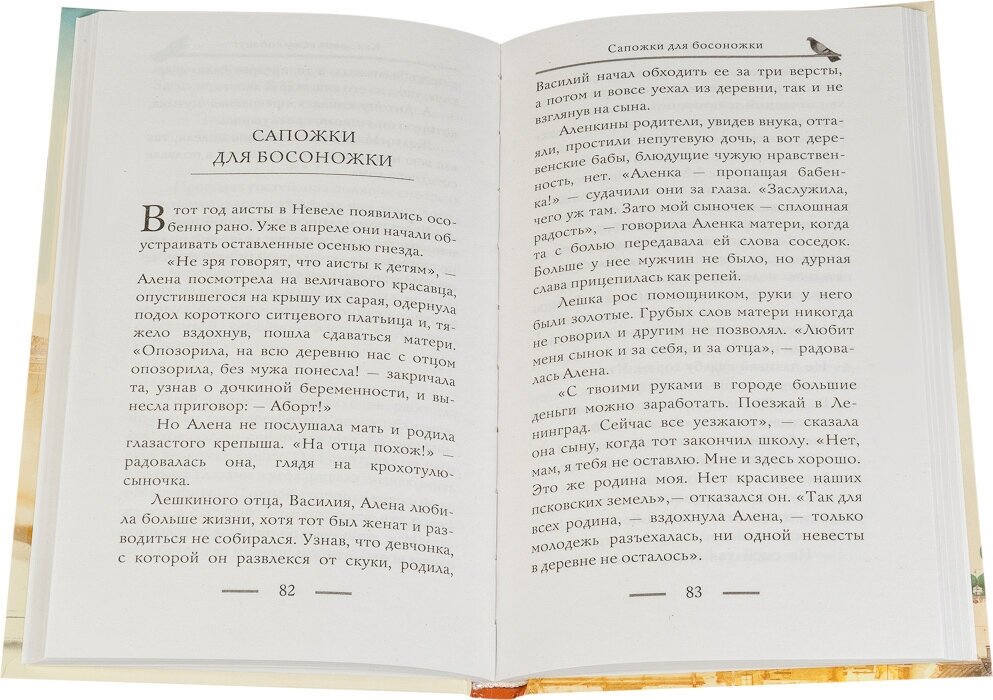 САПОЖКИ ДЛЯ БОСОНОЖКИ

В тот год аисты в Невеле появились особенно рано. Уже в апреле они начали обустраивать оставленные осенью гнезда.

«Не зря говорят, что аисты к детям», — Алена посмотрела на величавого красавца, опустившегося на крышу их сарая, одернула подол короткого ситцевого платьица и, тяжело вздохнув, пошла сдаваться матери. «Опозорила, на всю деревню нас с отцом опозорила, без мужа понесла! — закричала та, узнав о дочкиной беременности, и вынесла приговор: — Аборт!»

Но Алена не послушала мать и родила глазастого крепыша. «На отца похож!» — радовалась она, глядя на крохотулю-сыночка.

Лешкиного отца, Василия, Алена любила больше жизни, хотя тот был женат и разводиться не собирался. Узнав, что девчонка, с которой он развлекся от скуки, родила,

82

Сапожки для босоножки

Василий начал обходить ее за три версты, а потом и вовсе уехал из деревни, так и не взглянув на сына.

Аленкины родители, увидев внука, оттаяли, простили непутевую дочь, а вот деревенские бабы, блюдущие чужую нравственность, нет. «Аленка — пропащая бабенка!» — судачили они за глаза. «Заслужила, чего уж там. Зато мой сыночек — сплошная радость», — говорила Аленка матери, когда та с болью передавала ей слова соседок. Больше у нее мужчин не было, но дурная слава прицепилась как репей.

Лешка рос помощником, руки у него были золотые. Грубых слов матери никогда не говорил и другим не позволял. «Любит меня сынок и за себя, и за отца», — радовалась Алена.

«С твоими руками в городе большие деньги можно заработать. Поезжай в Ленинград. Сейчас все уезжают», — сказала она сыну, когда тот закончил школу. «Нет, мам, я тебя не оставлю. Мне и здесь хорошо. Это же родина моя. Нет красивее наших псковских земель»,— отказался он. «Так для всех родина, — вздохнула Алена, — только молодежь разъехалась, ни одной невесты в деревне не осталось».

83